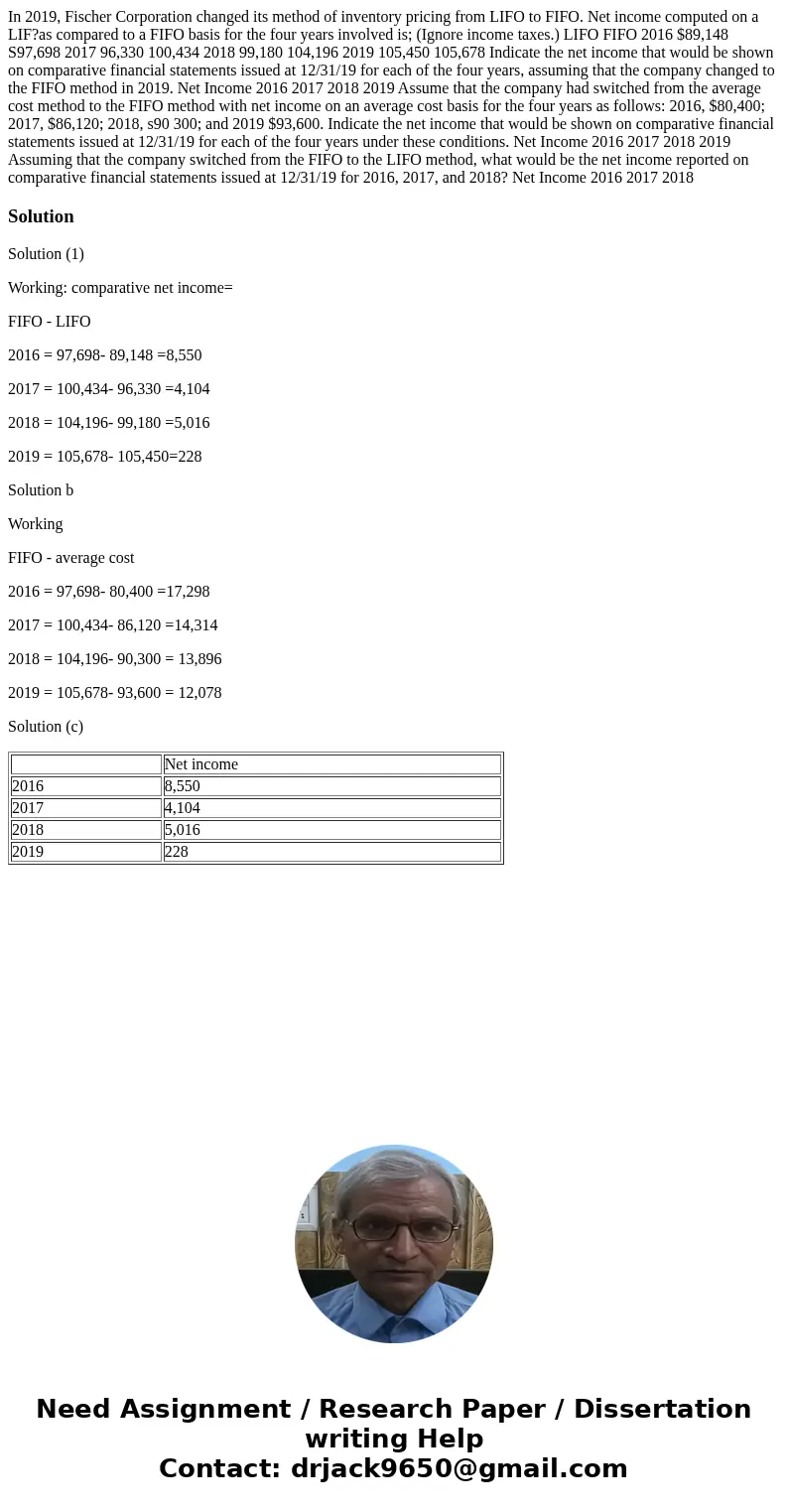 In 2019, Fischer Corporation changed its method of inventory pricing from LIFO to FIFO. Net income computed on a LIF?as compared to a FIFO basis for the four years involved is; (Ignore income taxes.) LIFO FIFO 2016 $89,148 S97,698 2017 96,330 100,434 2018 99,180 104,196 2019 105,450 105,678 Indicate the net income that would be shown on comparative financial statements issued at 12/31/19 for each of the four years, assuming that the company changed to the FIFO method in 2019. Net Income 2016 2017 2018 2019 Assume that the company had switched from the average cost method to the FIFO method with net income on an average cost basis for the four years as follows: 2016, $80,400; 2017, $86,120; 2018, s90 300; and 2019 $93,600. Indicate the net income that would be shown on comparative financial statements issued at 12/31/19 for each of the four years under these conditions. Net Income 2016 2017 2018 2019 Assuming that the company switched from the FIFO to the LIFO method, what would be the net income reported on comparative financial statements issued at 12/31/19 for 2016, 2017, and 2018? Net Income 2016 2017 2018

Solution

Solution (1)

Working: comparative net income=

FIFO - LIFO

2016 = 97,698- 89,148 =8,550

2017 = 100,434- 96,330 =4,104

2018 = 104,196- 99,180 =5,016

2019 = 105,678- 105,450=228

Solution b

Working

FIFO - average cost

2016 = 97,698- 80,400 =17,298

2017 = 100,434- 86,120 =14,314

2018 = 104,196- 90,300 = 13,896

2019 = 105,678- 93,600 = 12,078

Solution (c)

| | Net income |
|---|---|
| 2016 | 8,550 |
| 2017 | 4,104 |
| 2018 | 5,016 |
| 2019 | 228 |

Need Assignment / Research Paper / Dissertation writing Help
Contact: drjack9650@gmail.com